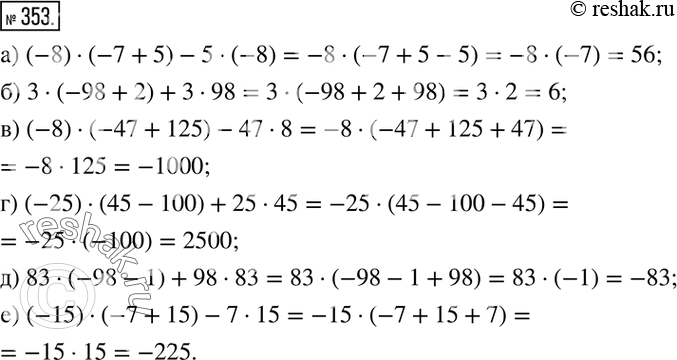 № 353.

© reshak.ru

а) $(-8) \cdot (-7 + 5) - 5 \cdot (-8) = -8 \cdot (-7 + 5 - 5) = -8 \cdot (-7) = 56$;

б) $3 \cdot (-98 + 2) + 3 \cdot 98 = 3 \cdot (-98 + 2 + 98) = 3 \cdot 2 = 6$;

в) $(-8) \cdot (-47 + 125) - 47 \cdot 8 = -8 \cdot (-47 + 125 + 47) =$
$= -8 \cdot 125 = -1000$;

г) $(-25) \cdot (45 - 100) + 25 \cdot 45 = -25 \cdot (45 - 100 - 45) =$
$= -25 \cdot (-100) = 2500$;

д) $83 \cdot (-98 - 1) + 98 \cdot 83 = 83 \cdot (-98 - 1 + 98) = 83 \cdot (-1) = -83$;

е) $(-15) \cdot (-7 + 15) - 7 \cdot 15 = -15 \cdot (-7 + 15 + 7) =$
$= -15 \cdot 15 = -225$.

reshak.ru